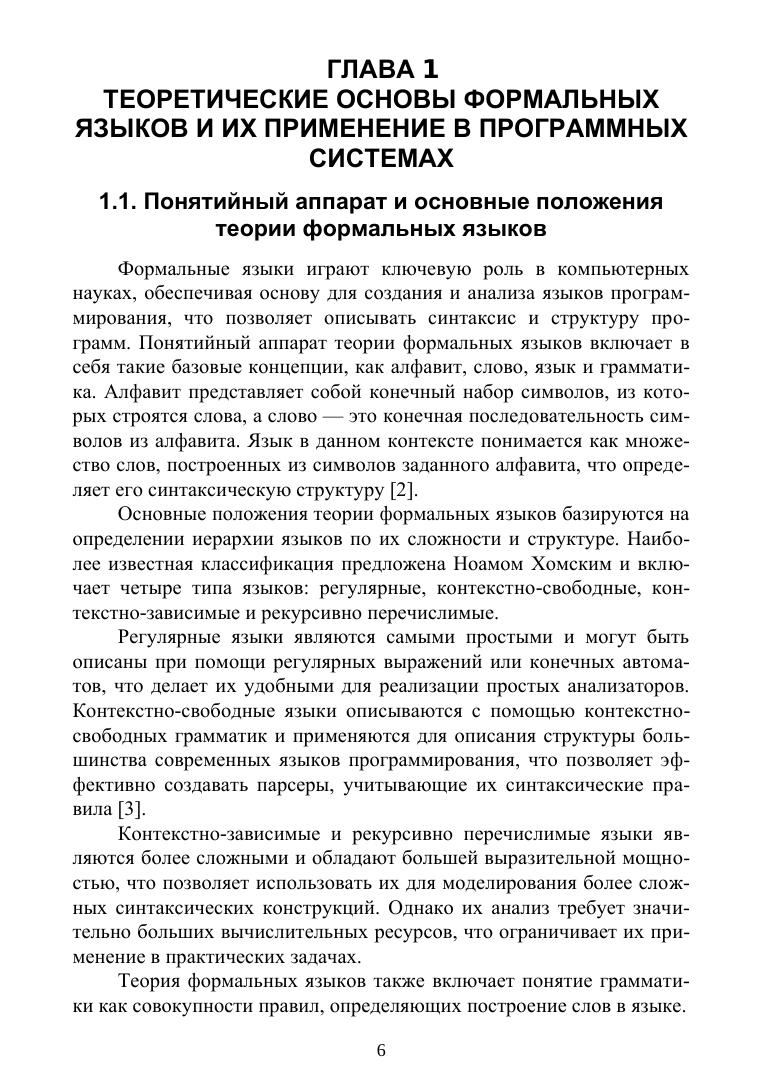 ГЛАВА 1
ТЕОРЕТИЧЕСКИЕ ОСНОВЫ ФОРМАЛЬНЫХ ЯЗЫКОВ И ИХ ПРИМЕНЕНИЕ В ПРОГРАММНЫХ СИСТЕМАХ

1.1. Понятийный аппарат и основные положения теории формальных языков

Формальные языки играют ключевую роль в компьютерных науках, обеспечивая основу для создания и анализа языков программирования, что позволяет описывать синтаксис и структуру программ. Понятийный аппарат теории формальных языков включает в себя такие базовые концепции, как алфавит, слово, язык и грамматика. Алфавит представляет собой конечный набор символов, из которых строятся слова, а слово — это конечная последовательность символов из алфавита. Язык в данном контексте понимается как множество слов, построенных из символов заданного алфавита, что определяет его синтаксическую структуру [2].

Основные положения теории формальных языков базируются на определении иерархии языков по их сложности и структуре. Наиболее известная классификация предложена Ноамом Хомским и включает четыре типа языков: регулярные, контекстно-свободные, контекстно-зависимые и рекурсивно перечислимые.

Регулярные языки являются самыми простыми и могут быть описаны при помощи регулярных выражений или конечных автоматов, что делает их удобными для реализации простых анализаторов. Контекстно-свободные языки описываются с помощью контекстно-свободных грамматик и применяются для описания структуры большинства современных языков программирования, что позволяет эффективно создавать парсеры, учитывающие их синтаксические правила [3].

Контекстно-зависимые и рекурсивно перечислимые языки являются более сложными и обладают большей выразительной мощностью, что позволяет использовать их для моделирования более сложных синтаксических конструкций. Однако их анализ требует значительно больших вычислительных ресурсов, что ограничивает их применение в практических задачах.

Теория формальных языков также включает понятие грамматики как совокупности правил, определяющих построение слов в языке.

6